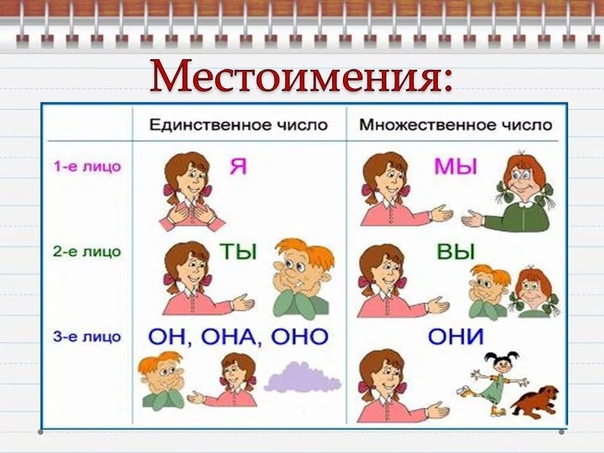 Местоимения:

| | Единственное число | Множественное число |
|---|---|---|
| 1-е лицо | Я | МЫ |
| 2-е лицо | ТЫ | ВЫ |
| 3-е лицо | ОН, ОНА, ОНО | ОНИ |